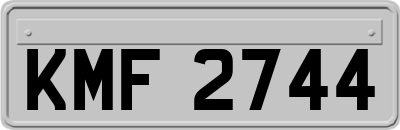 KMF 2744